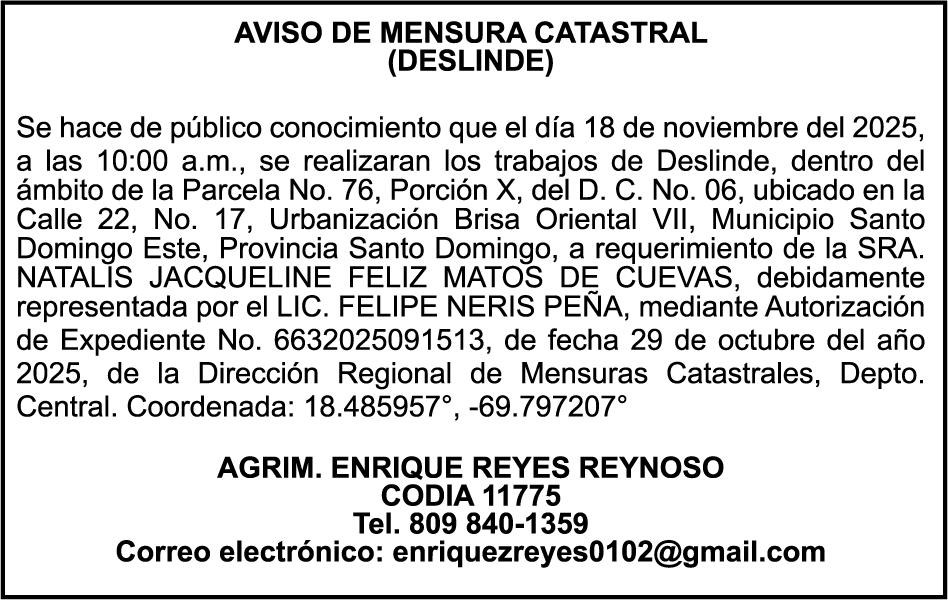 AVISO DE MENSURA CATASTRAL
(DESLINDE)

Se hace de público conocimiento que el día 18 de noviembre del 2025, a las 10:00 a.m., se realizaran los trabajos de Deslinde, dentro del ámbito de la Parcela No. 76, Porción X, del D. C. No. 06, ubicado en la Calle 22, No. 17, Urbanización Brisa Oriental VII, Municipio Santo Domingo Este, Provincia Santo Domingo, a requerimiento de la SRA. NATALIS JACQUELINE FELIZ MATOS DE CUEVAS, debidamente representada por el LIC. FELIPE NERIS PEÑA, mediante Autorización de Expediente No. 6632025091513, de fecha 29 de octubre del año 2025, de la Dirección Regional de Mensuras Catastrales, Depto. Central. Coordenada: 18.485957°, -69.797207°

AGRIM. ENRIQUE REYES REYNOSO
CODIA 11775
Tel. 809 840-1359
Correo electrónico: enriquezreyes0102@gmail.com